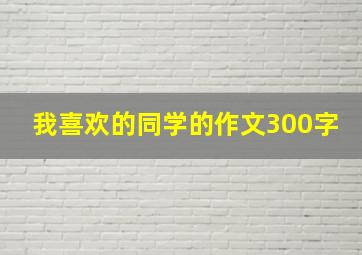 我喜欢的同学的作文300字